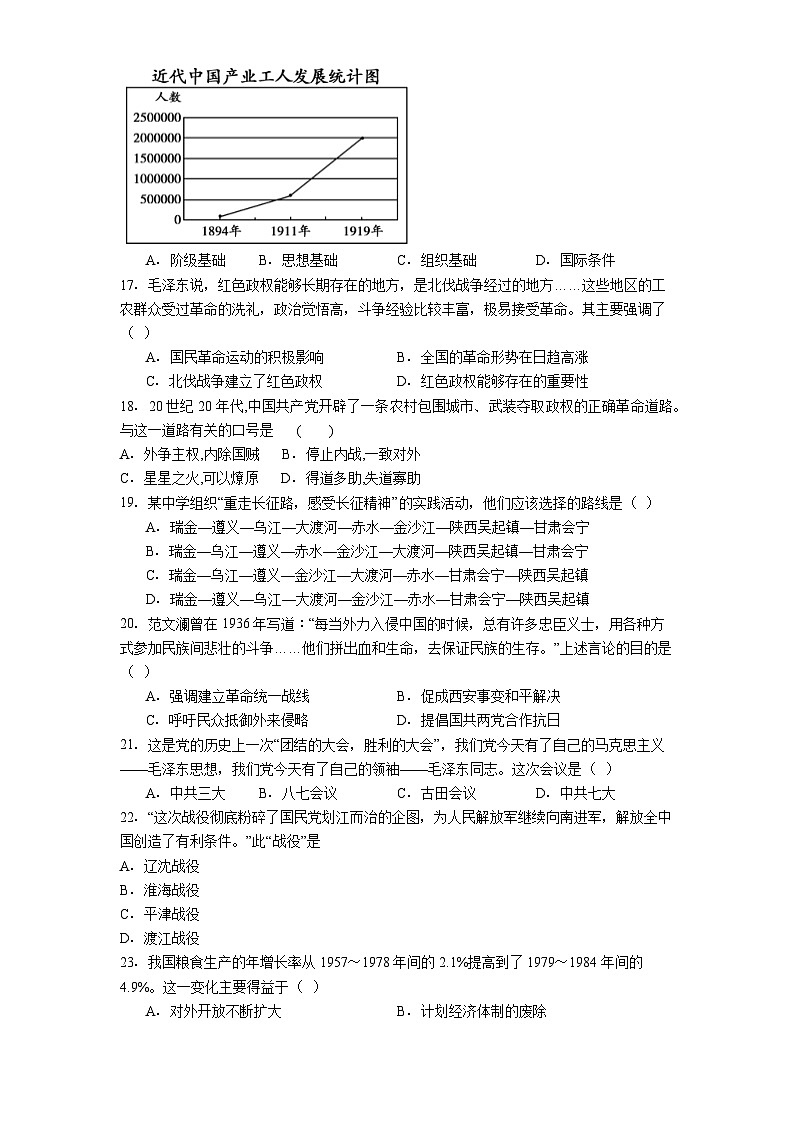 近代中国产业工人发展统计图

人数
2500000
2000000
1500000
1000000
500000
0
1894年 1911年 1919年

A．阶级基础 B．思想基础 C．组织基础 D．国际条件

17．毛泽东说，红色政权能够长期存在的地方，是北伐战争经过的地方……这些地区的工农群众受过革命的洗礼，政治觉悟高，斗争经验比较丰富，极易接受革命。其主要强调了（ ）

A．国民革命运动的积极影响 B．全国的革命形势在日趋高涨
C．北伐战争建立了红色政权 D．红色政权能够存在的重要性

18．20世纪20年代,中国共产党开辟了一条农村包围城市、武装夺取政权的正确革命道路。与这一道路有关的口号是 （ ）

A．外争主权,内除国贼 B．停止内战,一致对外
C．星星之火,可以燎原 D．得道多助,失道寡助

19．某中学组织“重走长征路，感受长征精神”的实践活动，他们应该选择的路线是（ ）

A．瑞金—遵义—乌江—大渡河—赤水—金沙江—陕西吴起镇—甘肃会宁
B．瑞金—乌江—遵义—赤水—金沙江—大渡河—陕西吴起镇—甘肃会宁
C．瑞金—乌江—遵义—金沙江—大渡河—赤水—甘肃会宁—陕西吴起镇
D．瑞金—遵义—乌江—大渡河—金沙江—赤水—甘肃会宁—陕西吴起镇

20．范文澜曾在1936年写道：“每当外力入侵中国的时候，总有许多忠臣义士，用各种方式参加民族间悲壮的斗争……他们拼出血和生命，去保证民族的生存。”上述言论的目的是（ ）

A．强调建立革命统一战线 B．促成西安事变和平解决
C．呼吁民众抵御外来侵略 D．提倡国共两党合作抗日

21．这是党的历史上一次“团结的大会，胜利的大会”，我们党今天有了自己的马克思主义——毛泽东思想，我们党今天有了自己的领袖——毛泽东同志。这次会议是（ ）

A．中共三大 B．八七会议 C．古田会议 D．中共七大

22．“这次战役彻底粉碎了国民党划江而治的企图，为人民解放军继续向南进军，解放全中国创造了有利条件。”此“战役”是

A．辽沈战役
B．淮海战役
C．平津战役
D．渡江战役

23．我国粮食生产的年增长率从1957～1978年间的2.1%提高到了1979～1984年间的4.9%。这一变化主要得益于（ ）

A．对外开放不断扩大 B．计划经济体制的废除